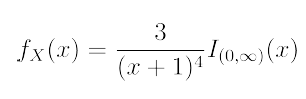 $f_X(x) = \frac{3}{(x+1)^4} I_{(0,\infty)}(x)$